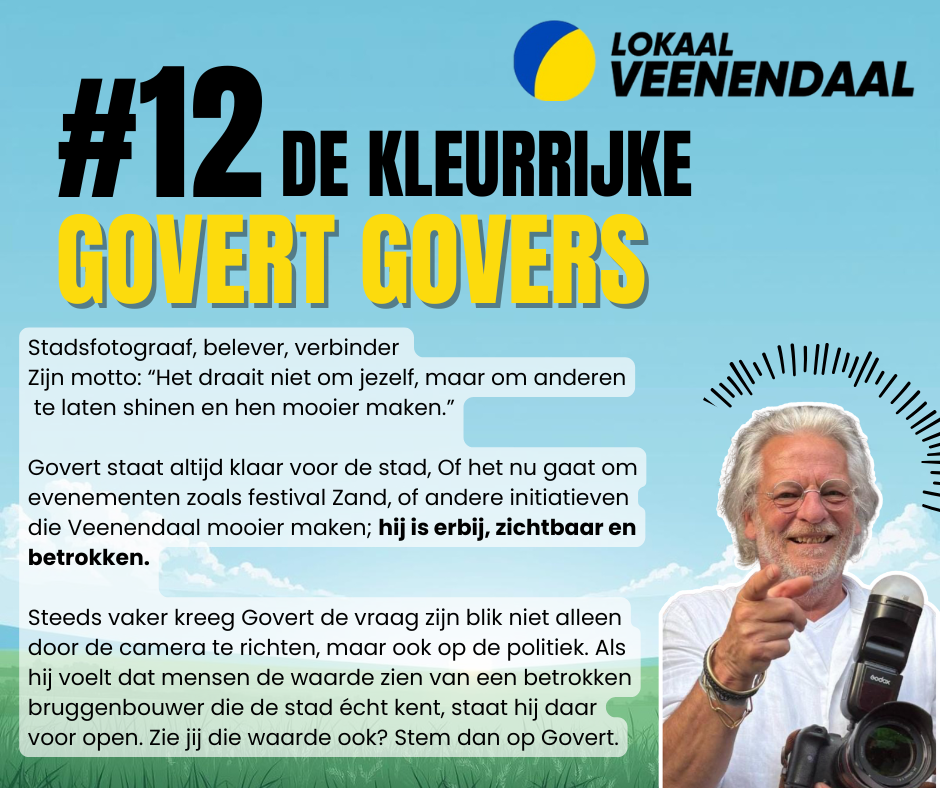 LOKAAL
VEENENDAAL

#12 DE KLEURRIJKE
GOVERT GOVERS

Stadsfotograaf, belever, verbinder
Zijn motto: "Het draait niet om jezelf, maar om anderen te laten shinen en hen mooier maken."

Govert staat altijd klaar voor de stad, Of het nu gaat om evenementen zoals festival Zand, of andere initiatieven die Veenendaal mooier maken; hij is erbij, zichtbaar en betrokken.

Steeds vaker kreeg Govert de vraag zijn blik niet alleen door de camera te richten, maar ook op de politiek. Als hij voelt dat mensen de waarde zien van een betrokken bruggenbouwer die de stad écht kent, staat hij daar voor open. Zie jij die waarde ook? Stem dan op Govert.